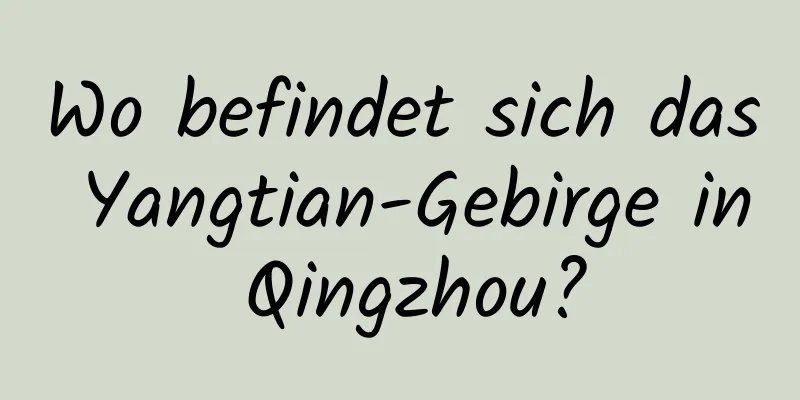 Wo befindet sich das Yangtian-Gebirge in Qingzhou?